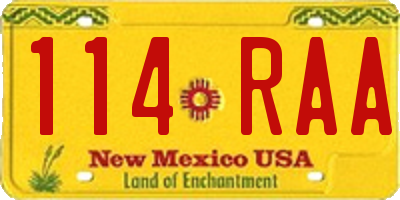 114 RAA

New Mexico USA
Land of Enchantment